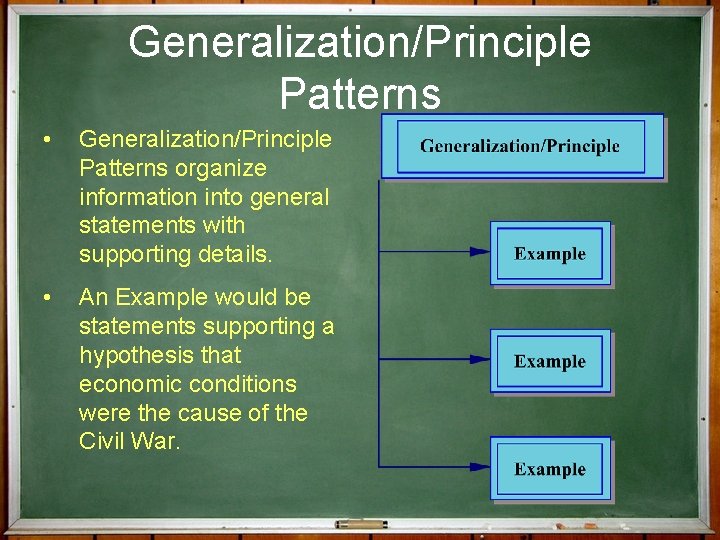 Generalization/Principle Patterns

• Generalization/Principle Patterns organize information into general statements with supporting details.

• An Example would be statements supporting a hypothesis that economic conditions were the cause of the Civil War.

Generalization/Principle

Example

Example

Example